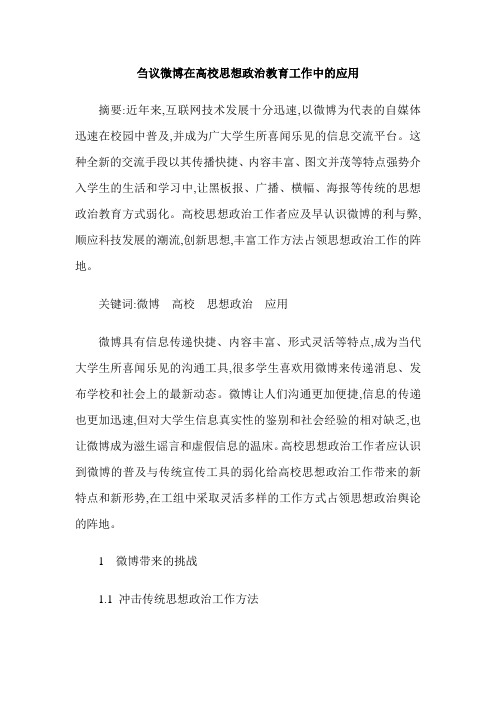 刍议微博在高校思想政治教育工作中的应用

摘要:近年来,互联网技术发展十分迅速,以微博为代表的自媒体迅速在校园中普及,并成为广大学生所喜闻乐见的信息交流平台。这种全新的交流手段以其传播快捷、内容丰富、图文并茂等特点强势介入学生的生活和学习中,让黑板报、广播、横幅、海报等传统的思想政治教育方式弱化。高校思想政治工作者应及早认识微博的利与弊,顺应科技发展的潮流,创新思想,丰富工作方法占领思想政治工作的阵地。

关键词:微博　高校　思想政治　应用

微博具有信息传递快捷、内容丰富、形式灵活等特点,成为当代大学生所喜闻乐见的沟通工具,很多学生喜欢用微博来传递消息、发布学校和社会上的最新动态。微博让人们沟通更加便捷,信息的传递也更加迅速,但对大学生信息真实性的鉴别和社会经验的相对缺乏,也让微博成为滋生谣言和虚假信息的温床。高校思想政治工作者应认识到微博的普及与传统宣传工具的弱化给高校思想政治工作带来的新特点和新形势,在工组中采取灵活多样的工作方式占领思想政治舆论的阵地。

1　微博带来的挑战

1.1 冲击传统思想政治工作方法